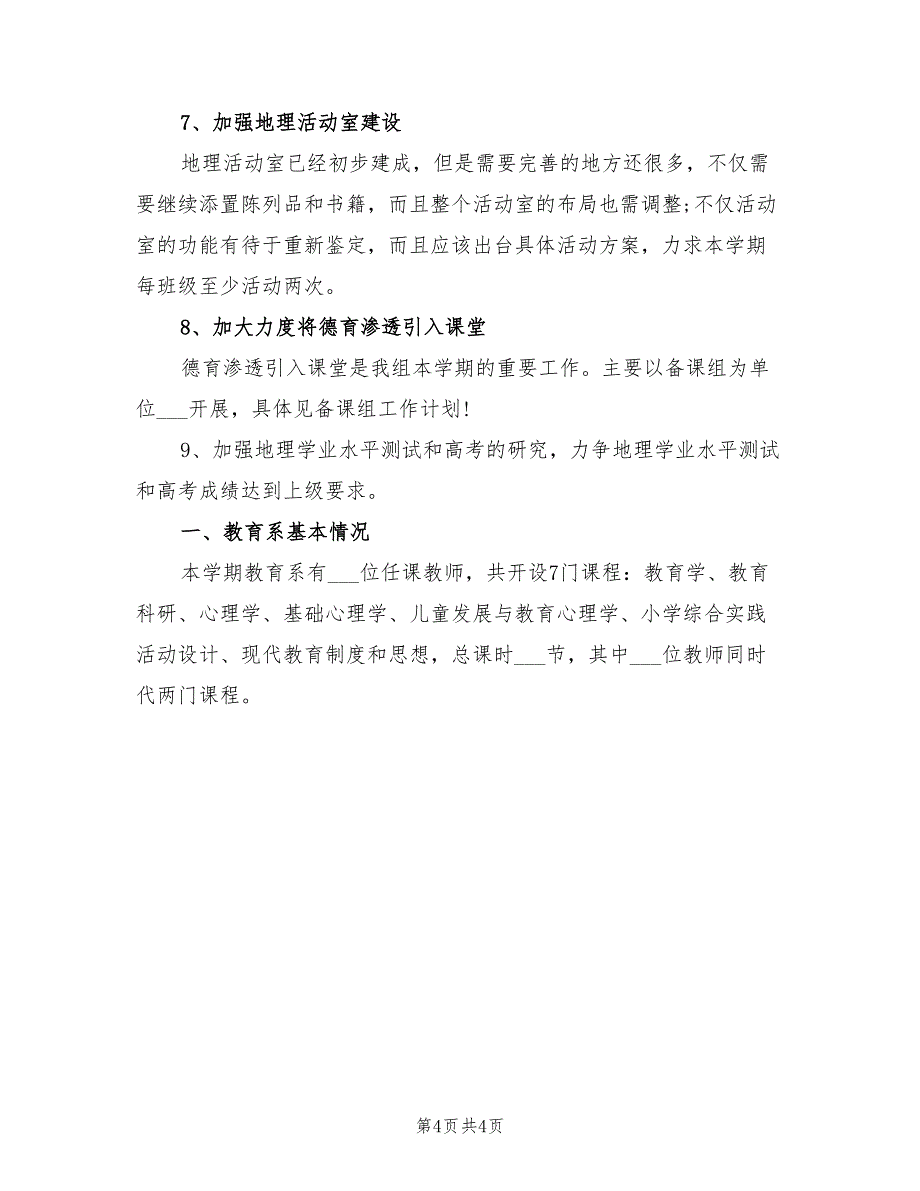 7、加强地理活动室建设

地理活动室已经初步建成，但是需要完善的地方还很多，不仅需要继续添置陈列品和书籍，而且整个活动室的布局也需调整;不仅活动室的功能有待于重新鉴定，而且应该出台具体活动方案，力求本学期每班级至少活动两次。

8、加大力度将德育渗透引入课堂

德育渗透引入课堂是我组本学期的重要工作。主要以备课组为单位___开展，具体见备课组工作计划!

9、加强地理学业水平测试和高考的研究，力争地理学业水平测试和高考成绩达到上级要求。

一、教育系基本情况

本学期教育系有___位任课教师，共开设7门课程：教育学、教育科研、心理学、基础心理学、儿童发展与教育心理学、小学综合实践活动设计、现代教育制度和思想，总课时___节，其中___位教师同时代两门课程。

第4页 共4页